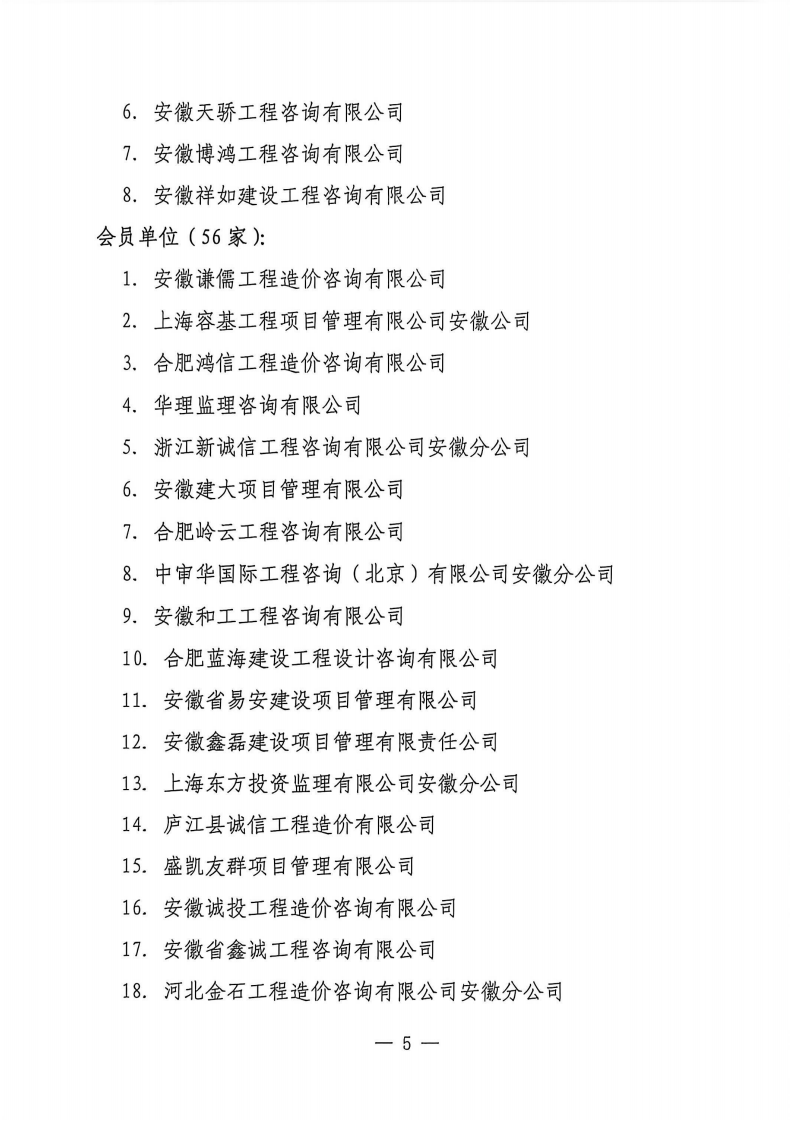 6. 安徽天骄工程咨询有限公司

7. 安徽博鸿工程咨询有限公司

8. 安徽祥如建设工程咨询有限公司

会员单位（56家）：

1. 安徽谦儒工程造价咨询有限公司

2. 上海容基工程项目管理有限公司安徽公司

3. 合肥鸿信工程造价咨询有限公司

4. 华理监理咨询有限公司

5. 浙江新诚信工程咨询有限公司安徽分公司

6. 安徽建大项目管理有限公司

7. 合肥岭云工程咨询有限公司

8. 中审华国际工程咨询（北京）有限公司安徽分公司

9. 安徽和工工程咨询有限公司

10. 合肥蓝海建设工程设计咨询有限公司

11. 安徽省易安建设项目管理有限公司

12. 安徽鑫磊建设项目管理有限责任公司

13. 上海东方投资监理有限公司安徽分公司

14. 庐江县诚信工程造价有限公司

15. 盛凯友群项目管理有限公司

16. 安徽诚投工程造价咨询有限公司

17. 安徽省鑫诚工程咨询有限公司

18. 河北金石工程造价咨询有限公司安徽分公司

— 5 —